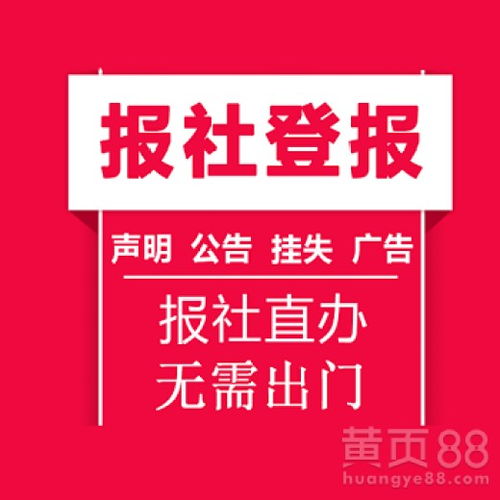 报社登报

声明 公告 挂失 广告

报社直办
无需出门

黄页88
huangye88.com